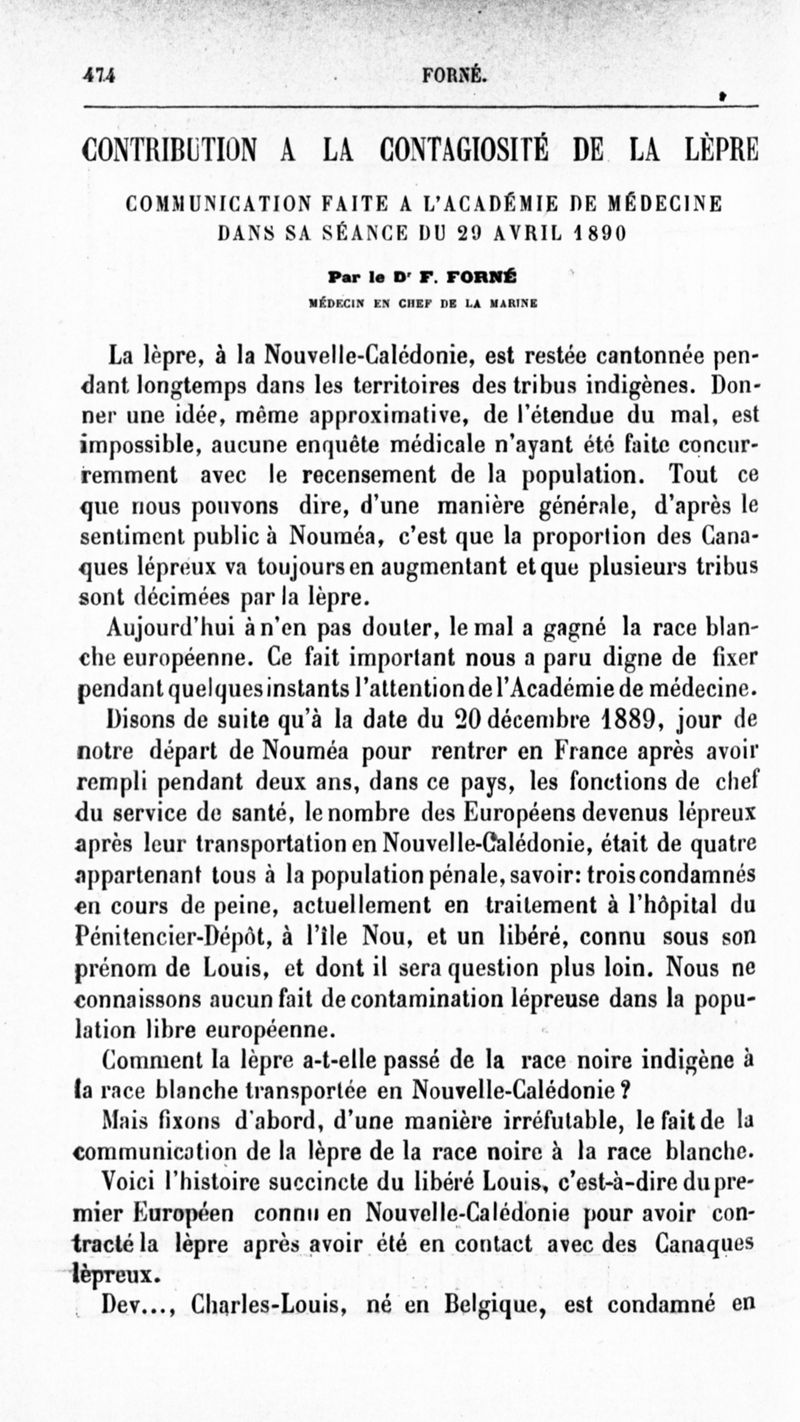 474 FORNÉ.

CONTRIBUTION A LA CONTAGIOSITÉ DE LA LÈPRE

COMMUNICATION FAITE A L'ACADÉMIE DE MÉDECINE DANS SA SÉANCE DU 29 AVRIL 1890

Par le Dr F. FORNÉ

MÉDECIN EN CHEF DE LA MARINE

La lèpre, à la Nouvelle-Calédonie, est restée cantonnée pendant longtemps dans les territoires des tribus indigènes. Donner une idée, même approximative, de l'étendue du mal, est impossible, aucune enquête médicale n'ayant été faite concurremment avec le recensement de la population. Tout ce que nous pouvons dire, d'une manière générale, d'après le sentiment public à Nouméa, c'est que la proportion des Canaques lépreux va toujours en augmentant et que plusieurs tribus sont décimées par la lèpre.

Aujourd'hui à n'en pas douter, le mal a gagné la race blanche européenne. Ce fait important nous a paru digne de fixer pendant quelques instants l'attention de l'Académie de médecine.

Disons de suite qu'à la date du 20 décembre 1889, jour de notre départ de Nouméa pour rentrer en France après avoir rempli pendant deux ans, dans ce pays, les fonctions de chef du service de santé, le nombre des Européens devenus lépreux après leur transportation en Nouvelle-Calédonie, était de quatre appartenant tous à la population pénale, savoir: trois condamnés en cours de peine, actuellement en traitement à l'hôpital du Pénitencier-Dépôt, à l'île Nou, et un libéré, connu sous son prénom de Louis, et dont il sera question plus loin. Nous ne connaissons aucun fait de contamination lépreuse dans la population libre européenne.

Comment la lèpre a-t-elle passé de la race noire indigène à la race blanche transportée en Nouvelle-Calédonie?

Mais fixons d'abord, d'une manière irréfutable, le fait de la communication de la lèpre de la race noire à la race blanche.

Voici l'histoire succincte du libéré Louis, c'est-à-dire du premier Européen connu en Nouvelle-Calédonie pour avoir contracté la lèpre après avoir été en contact avec des Canaques lèpreux.

Dev..., Charles-Louis, né en Belgique, est condamné en